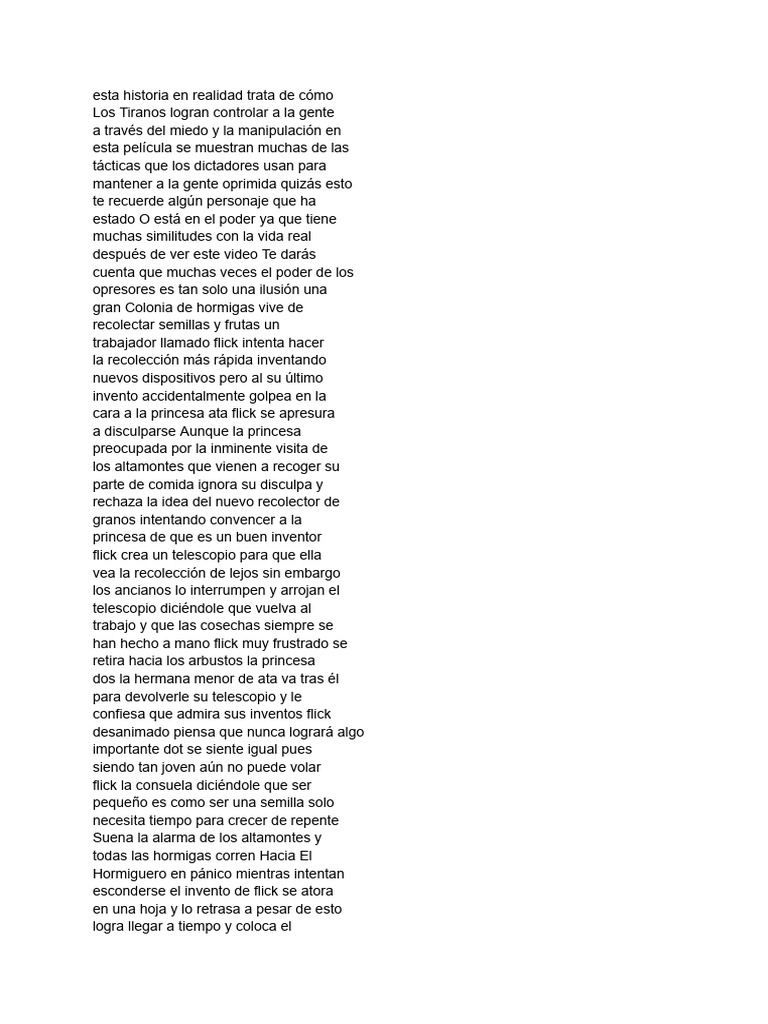 esta historia en realidad trata de cómo Los Tiranos logran controlar a la gente a través del miedo y la manipulación en esta película se muestran muchas de las tácticas que los dictadores usan para mantener a la gente oprimida quizás esto te recuerde algún personaje que ha estado O está en el poder ya que tiene muchas similitudes con la vida real después de ver este video Te darás cuenta que muchas veces el poder de los opresores es tan solo una ilusión una gran Colonia de hormigas vive de recolectar semillas y frutas un trabajador llamado flick intenta hacer la recolección más rápida inventando nuevos dispositivos pero al su último invento accidentalmente golpea en la cara a la princesa ata flick se apresura a disculparse Aunque la princesa preocupada por la inminente visita de los altamontes que vienen a recoger su parte de comida ignora su disculpa y rechaza la idea del nuevo recolector de granos intentando convencer a la princesa de que es un buen inventor flick crea un telescopio para que ella vea la recolección de lejos sin embargo los ancianos lo interrumpen y arrojan el telescopio diciéndole que vuelva al trabajo y que las cosechas siempre se han hecho a mano flick muy frustrado se retira hacia los arbustos la princesa dos la hermana menor de ata va tras él para devolverle su telescopio y le confiesa que admira sus inventos flick desanimado piensa que nunca logrará algo importante dot se siente igual pues siendo tan joven aún no puede volar flick la consuela diciéndole que ser pequeño es como ser una semilla solo necesita tiempo para crecer de repente Suena la alarma de los altamontes y todas las hormigas corren Hacia El Hormiguero en pánico mientras intentan esconderse el invento de flick se atora en una hoja y lo retrasa a pesar de esto logra llegar a tiempo y coloca el